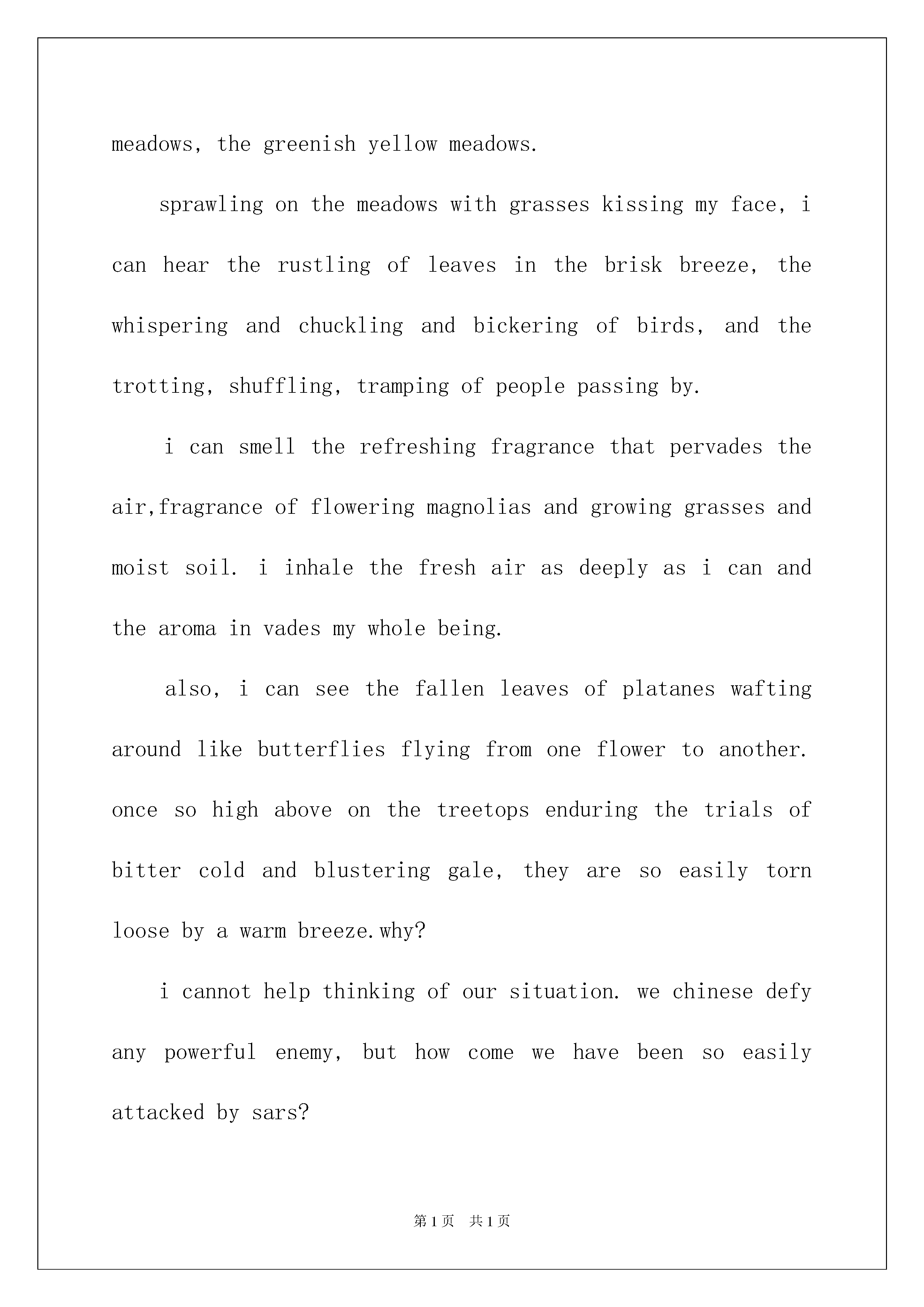 meadows, the greenish yellow meadows.

sprawling on the meadows with grasses kissing my face, i can hear the rustling of leaves in the brisk breeze, the whispering and chuckling and bickering of birds, and the trotting, shuffling, tramping of people passing by.

i can smell the refreshing fragrance that pervades the air,fragrance of flowering magnolias and growing grasses and moist soil. i inhale the fresh air as deeply as i can and the aroma in vades my whole being.

also, i can see the fallen leaves of platanes wafting around like butterflies flying from one flower to another. once so high above on the treetops enduring the trials of bitter cold and blustering gale, they are so easily torn loose by a warm breeze.why?

i cannot help thinking of our situation. we chinese defy any powerful enemy, but how come we have been so easily attacked by sars?

第1页 共1页